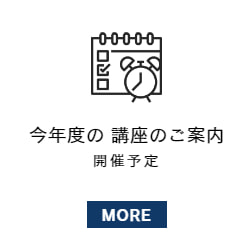 今年度の 講座のご案内
開催予定

MORE